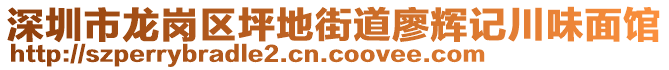 深圳市龙岗区坪地街道廖辉记川味面馆
http://szperrybradle2.cn.coovee.com